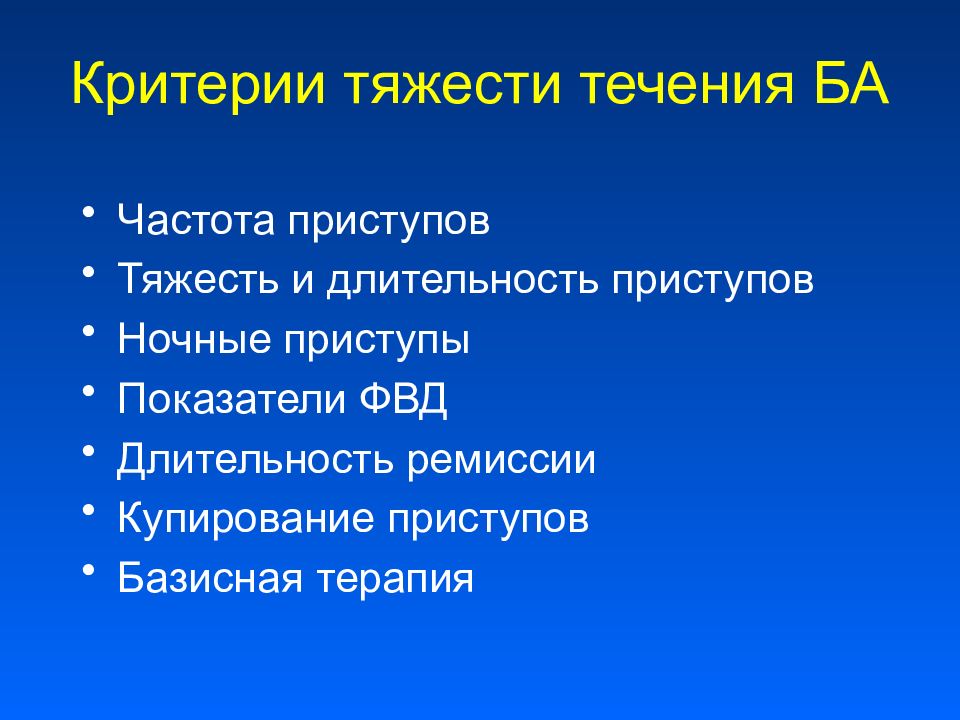 Критерии тяжести течения БА

• Частота приступов
• Тяжесть и длительность приступов
• Ночные приступы
• Показатели ФВД
• Длительность ремиссии
• Купирование приступов
• Базисная терапия